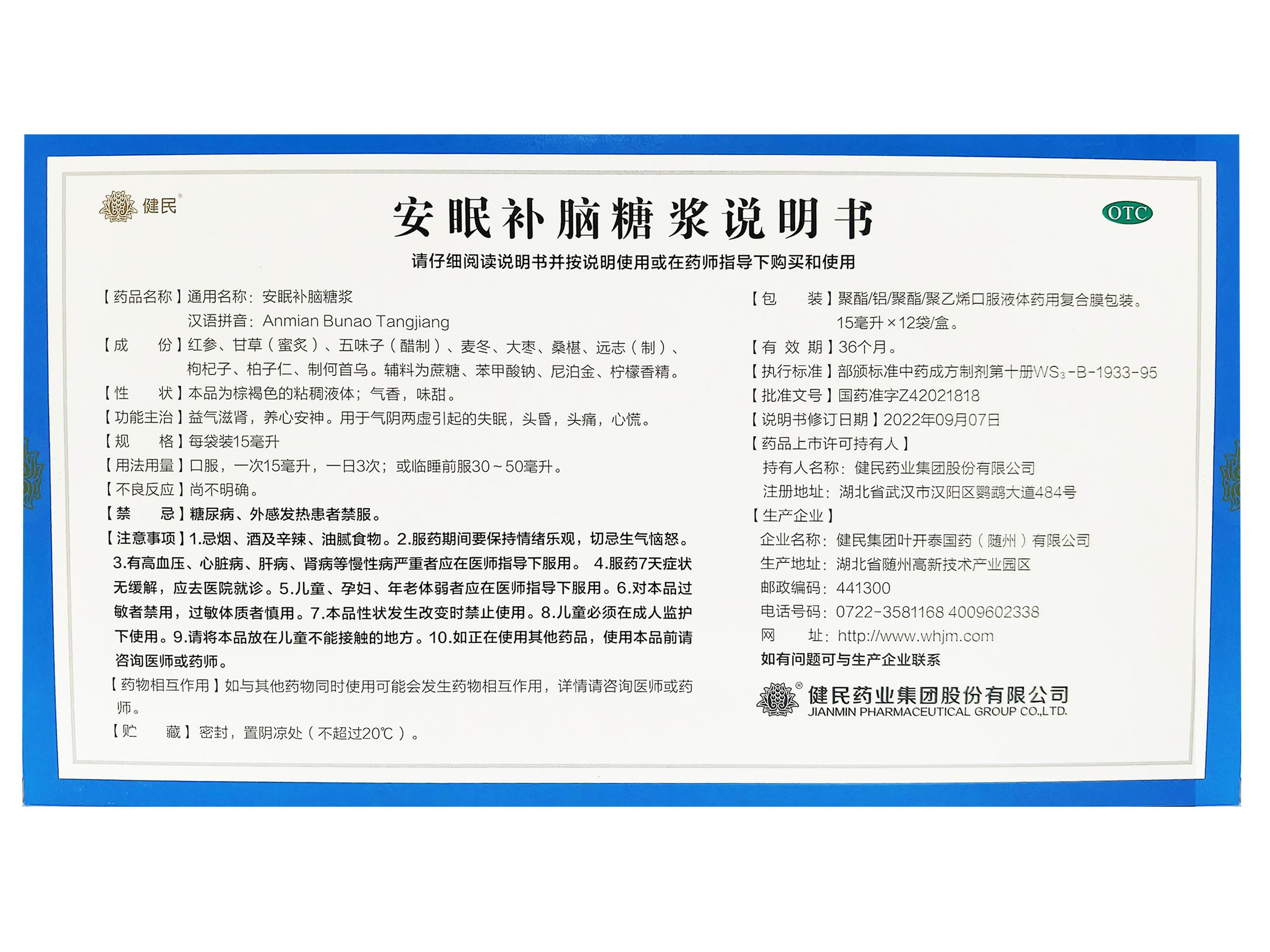 健民®

安眠补脑糖浆说明书

OTC

请仔细阅读说明书并按说明使用或在药师指导下购买和使用

【药品名称】通用名称：安眠补脑糖浆
汉语拼音：Anmian Bunao Tangjiang

【成　　份】红参、甘草（蜜炙）、五味子（醋制）、麦冬、大枣、桑椹、远志（制）、枸杞子、柏子仁、制何首乌。辅料为蔗糖、苯甲酸钠、尼泊金、柠檬香精。

【性　　状】本品为棕褐色的粘稠液体；气香，味甜。

【功能主治】益气滋肾，养心安神。用于气阴两虚引起的失眠，头昏，头痛，心慌。

【规　　格】每袋装15毫升

【用法用量】口服，一次15毫升，一日3次；或临睡前服30～50毫升。

【不良反应】尚不明确。

【禁　　忌】糖尿病、外感发热患者禁服。

【注意事项】1.忌烟、酒及辛辣、油腻食物。2.服药期间要保持情绪乐观，切忌生气恼怒。3.有高血压、心脏病、肝病、肾病等慢性病严重者应在医师指导下服用。 4.服药7天症状无缓解，应去医院就诊。5.儿童、孕妇、年老体弱者应在医师指导下服用。6.对本品过敏者禁用，过敏体质者慎用。7.本品性状发生改变时禁止使用。8.儿童必须在成人监护下使用。9.请将本品放在儿童不能接触的地方。10.如正在使用其他药品，使用本品前请咨询医师或药师。

【药物相互作用】如与其他药物同时使用可能会发生药物相互作用，详情请咨询医师或药师。

【贮　　藏】密封，置阴凉处（不超过20℃）。

【包　　装】聚酯/铝/聚酯/聚乙烯口服液体药用复合膜包装。15毫升×12袋/盒。

【有 效 期】36个月。

【执行标准】部颁标准中药成方制剂第十册$WS_3$-B-1933-95

【批准文号】国药准字Z42021818

【说明书修订日期】2022年09月07日

【药品上市许可持有人】
持有人名称：健民药业集团股份有限公司
注册地址：湖北省武汉市汉阳区鹦鹉大道484号

【生产企业】
企业名称：健民集团叶开泰国药（随州）有限公司
生产地址：湖北省随州高新技术产业园区
邮政编码：441300
电话号码：0722-3581168 4009602338
网　　址：http://www.whjm.com
如有问题可与生产企业联系

健民药业集团股份有限公司
JIANMIN PHARMACEUTICAL GROUP CO.,LTD.